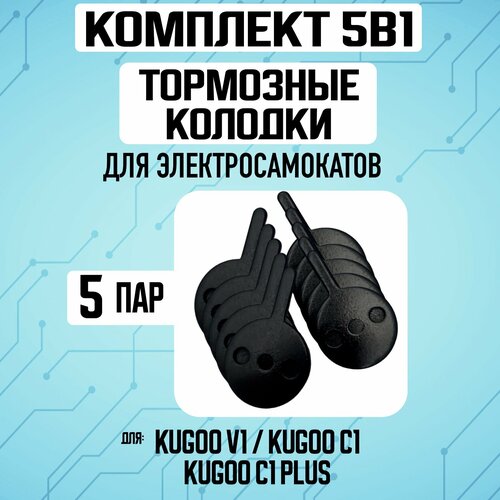 КОМПЛЕКТ 5В1

ТОРМОЗНЫЕ КОЛОДКИ

ДЛЯ ЭЛЕКТРОСАМОКАТОВ

5 ПАР

ДЛЯ: KUGOO V1 / KUGOO C1 KUGOO C1 PLUS